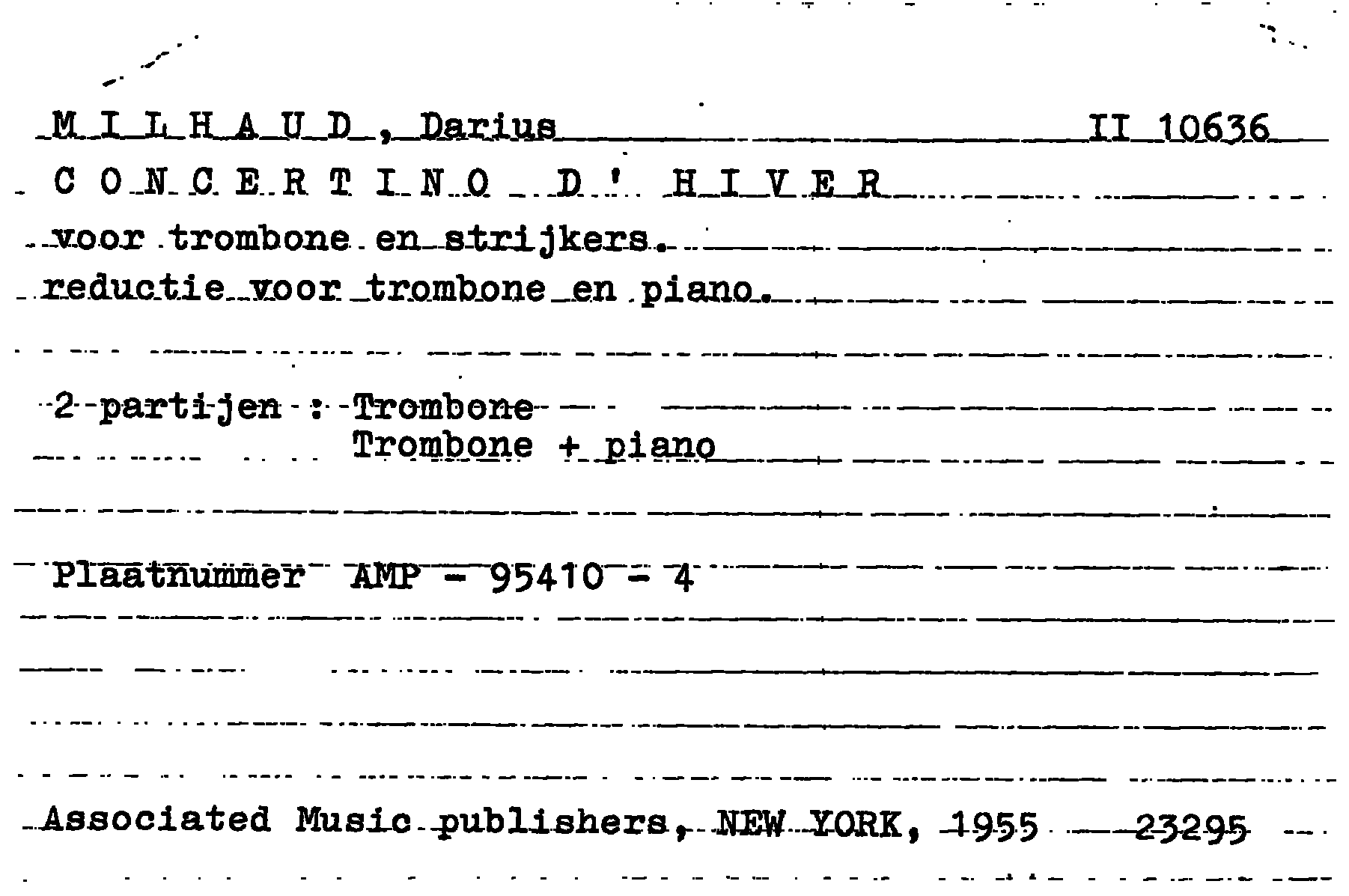 M I L H A U D , Darius II 10636

C O N C E R T I N O D ' H I V E R

voor trombone en strijkers.

reductie voor trombone en piano.

2 partijen : Trombone
Trombone + piano

Plaatnummer AMP - 95410 - 4

Associated Music publishers, NEW YORK, 1955 23295